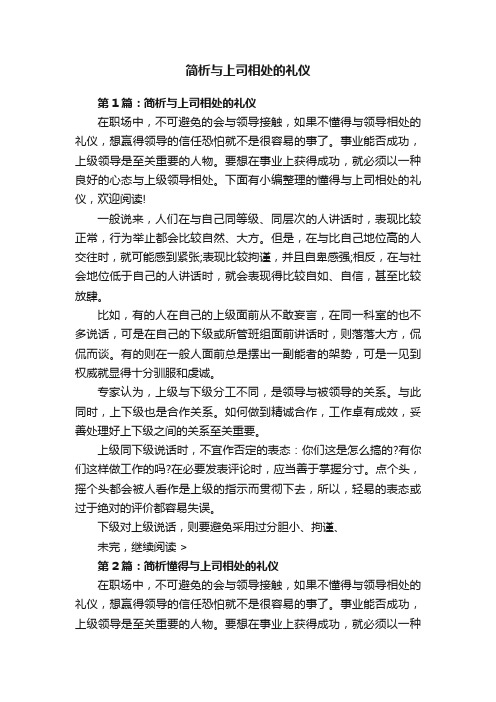 简析与上司相处的礼仪

第1篇：简析与上司相处的礼仪

在职场中，不可避免的会与领导接触，如果不懂得与领导相处的礼仪，想赢得领导的信任恐怕就不是很容易的事了。事业能否成功，上级领导是至关重要的人物。要想在事业上获得成功，就必须以一种良好的心态与上级领导相处。下面有小编整理的懂得与上司相处的礼仪，欢迎阅读!

一般说来，人们在与自己同等级、同层次的人讲话时，表现比较正常，行为举止都会比较自然、大方。但是，在与比自己地位高的人交往时，就可能感到紧张;表现比较拘谨，并且自卑感强;相反，在与社会地位低于自己的人讲话时，就会表现得比较自如、自信，甚至比较放肆。

比如，有的人在自己的上级面前从不敢妄言，在同一科室的也不多说话，可是在自己的下级或所管班组面前讲话时，则落落大方，侃侃而谈。有的则在一般人面前总是摆出一副能者的架势，可是一见到权威就显得十分驯服和虔诚。

专家认为，上级与下级分工不同，是领导与被领导的关系。与此同时，上下级也是合作关系。如何做到精诚合作，工作卓有成效，妥善处理好上下级之间的关系至关重要。

上级同下级说话时，不宜作否定的表态：你们这是怎么搞的?有你们这样做工作的吗?在必要发表评论时，应当善于掌握分寸。点个头，摇个头都会被人看作是上级的指示而贯彻下去，所以，轻易的表态或过于绝对的评价都容易失误。

下级对上级说话，则要避免采用过分胆小、拘谨、

未完，继续阅读 >

第2篇：简析懂得与上司相处的礼仪

在职场中，不可避免的会与领导接触，如果不懂得与领导相处的礼仪，想赢得领导的信任恐怕就不是很容易的事了。事业能否成功，上级领导是至关重要的人物。要想在事业上获得成功，就必须以一种